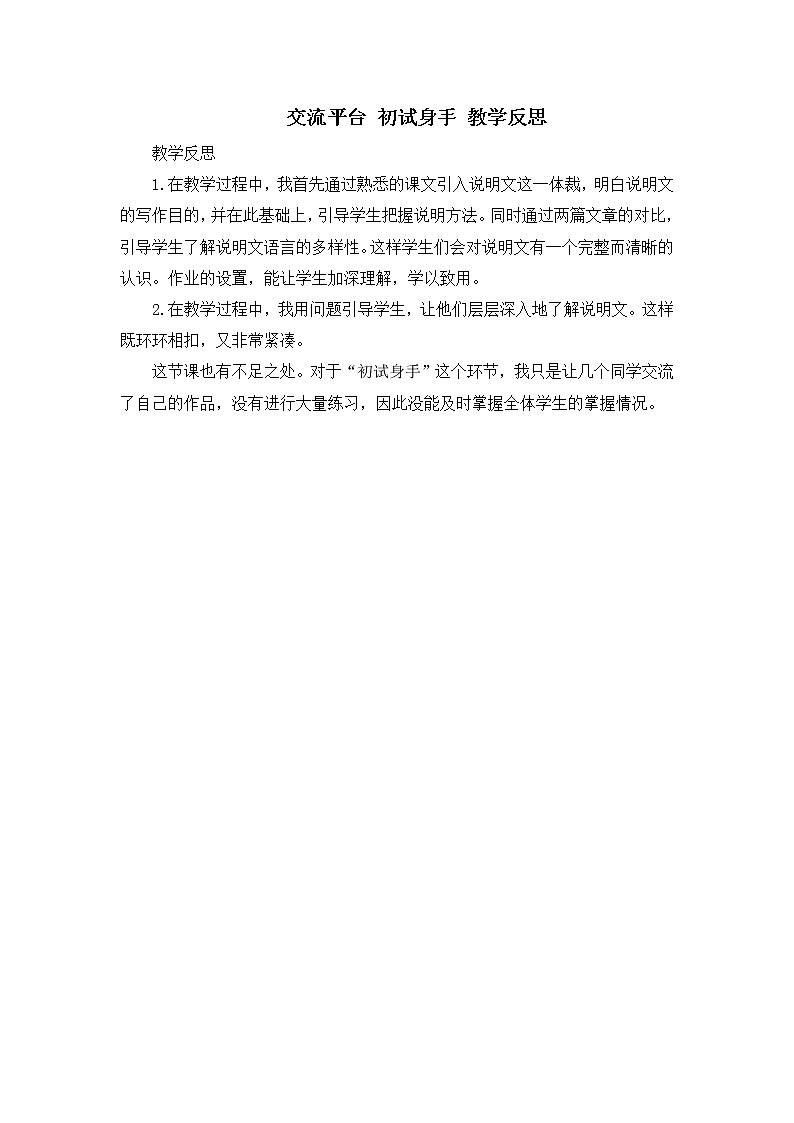 交流平台 初试身手 教学反思

教学反思

1.在教学过程中，我首先通过熟悉的课文引入说明文这一体裁，明白说明文的写作目的，并在此基础上，引导学生把握说明方法。同时通过两篇文章的对比，引导学生了解说明文语言的多样性。这样学生们会对说明文有一个完整而清晰的认识。作业的设置，能让学生加深理解，学以致用。

2.在教学过程中，我用问题引导学生，让他们层层深入地了解说明文。这样既环环相扣，又非常紧凑。

这节课也有不足之处。对于“初试身手”这个环节，我只是让几个同学交流了自己的作品，没有进行大量练习，因此没能及时掌握全体学生的掌握情况。